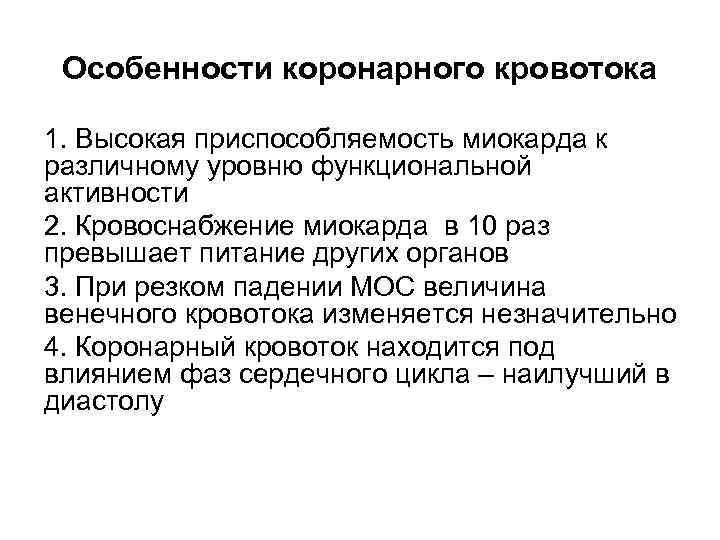 Особенности коронарного кровотока

1. Высокая приспособляемость миокарда к различному уровню функциональной активности

2. Кровоснабжение миокарда в 10 раз превышает питание других органов

3. При резком падении МОС величина венечного кровотока изменяется незначительно

4. Коронарный кровоток находится под влиянием фаз сердечного цикла – наилучший в диастолу